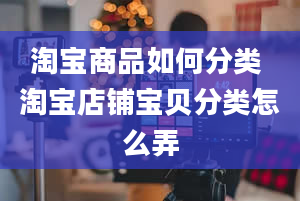 淘宝商品如何分类 淘宝店铺宝贝分类怎么弄